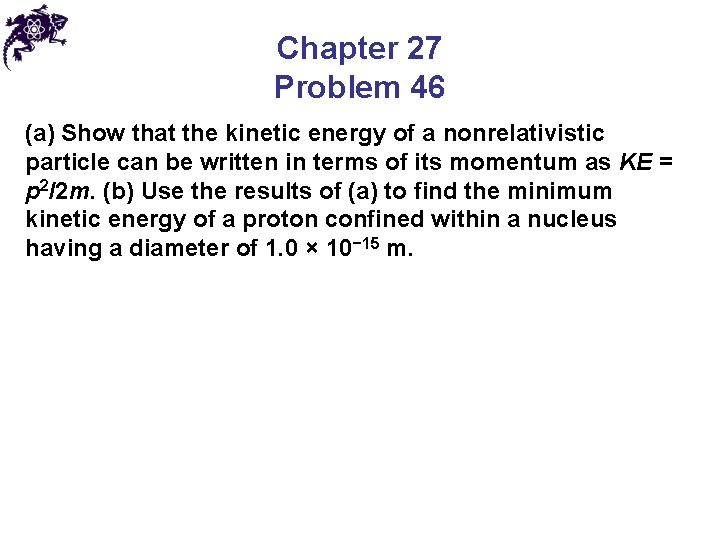 Chapter 27
Problem 46

(a) Show that the kinetic energy of a nonrelativistic particle can be written in terms of its momentum as $KE = p^2/2m$. (b) Use the results of (a) to find the minimum kinetic energy of a proton confined within a nucleus having a diameter of $1.0 \times 10^{-15}$ m.